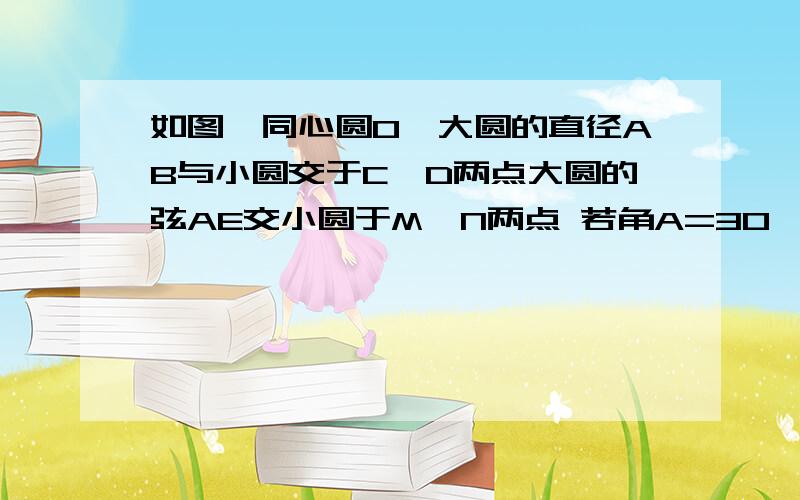 如图,同心圆O,大圆的直径AB与小圆交于C,D两点大圆的弦AE交小圆于M,N两点 若角A=30